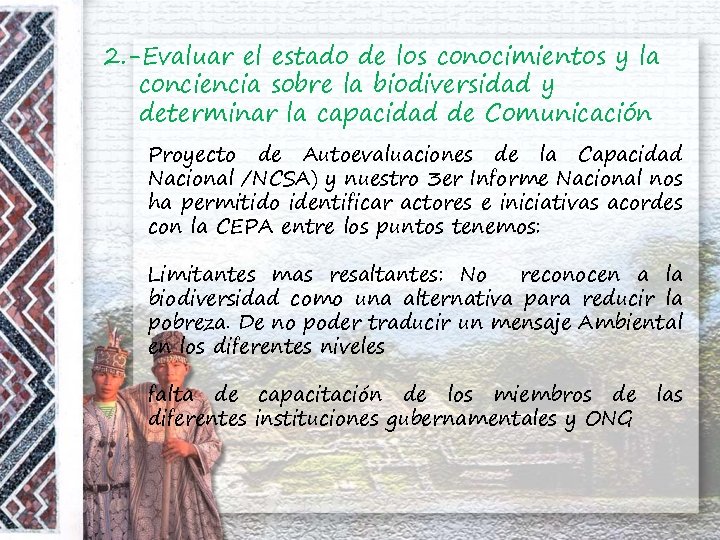 2.-Evaluar el estado de los conocimientos y la conciencia sobre la biodiversidad y determinar la capacidad de Comunicación

Proyecto de Autoevaluaciones de la Capacidad Nacional /NCSA) y nuestro 3er Informe Nacional nos ha permitido identificar actores e iniciativas acordes con la CEPA entre los puntos tenemos:

Limitantes mas resaltantes: No reconocen a la biodiversidad como una alternativa para reducir la pobreza. De no poder traducir un mensaje Ambiental en los diferentes niveles

falta de capacitación de los miembros de las diferentes instituciones gubernamentales y ONG